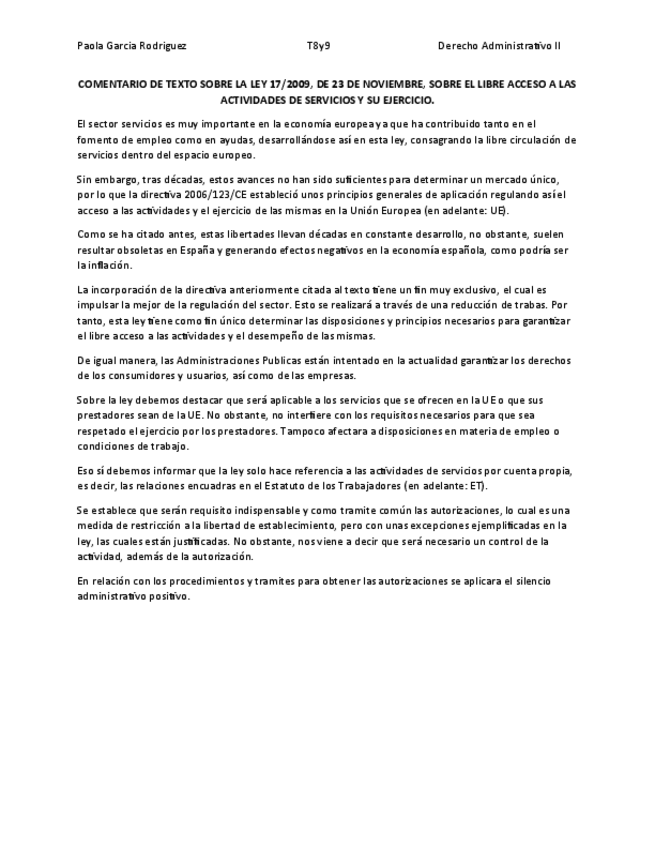 Paola Garcia Rodriguez T8y9 Derecho Administrativo II

COMENTARIO DE TEXTO SOBRE LA LEY 17/2009, DE 23 DE NOVIEMBRE, SOBRE EL LIBRE ACCESO A LAS ACTIVIDADES DE SERVICIOS Y SU EJERCICIO.

El sector servicios es muy importante en la economía europea ya que ha contribuido tanto en el fomento de empleo como en ayudas, desarrollándose así en esta ley, consagrando la libre circulación de servicios dentro del espacio europeo.

Sin embargo, tras décadas, estos avances no han sido suficientes para determinar un mercado único, por lo que la directiva 2006/123/CE estableció unos principios generales de aplicación regulando así el acceso a las actividades y el ejercicio de las mismas en la Unión Europea (en adelante: UE).

Como se ha citado antes, estas libertades llevan décadas en constante desarrollo, no obstante, suelen resultar obsoletas en España y generando efectos negativos en la economía española, como podría ser la inflación.

La incorporación de la directiva anteriormente citada al texto tiene un fin muy exclusivo, el cual es impulsar la mejor de la regulación del sector. Esto se realizará a través de una reducción de trabas. Por tanto, esta ley tiene como fin único determinar las disposiciones y principios necesarios para garantizar el libre acceso a las actividades y el desempeño de las mismas.

De igual manera, las Administraciones Publicas están intentado en la actualidad garantizar los derechos de los consumidores y usuarios, así como de las empresas.

Sobre la ley debemos destacar que será aplicable a los servicios que se ofrecen en la UE o que sus prestadores sean de la UE. No obstante, no interfiere con los requisitos necesarios para que sea respetado el ejercicio por los prestadores. Tampoco afectara a disposiciones en materia de empleo o condiciones de trabajo.

Eso sí debemos informar que la ley solo hace referencia a las actividades de servicios por cuenta propia, es decir, las relaciones encuadras en el Estatuto de los Trabajadores (en adelante: ET).

Se establece que serán requisito indispensable y como tramite común las autorizaciones, lo cual es una medida de restricción a la libertad de establecimiento, pero con unas excepciones ejemplificadas en la ley, las cuales están justificadas. No obstante, nos viene a decir que será necesario un control de la actividad, además de la autorización.

En relación con los procedimientos y tramites para obtener las autorizaciones se aplicara el silencio administrativo positivo.